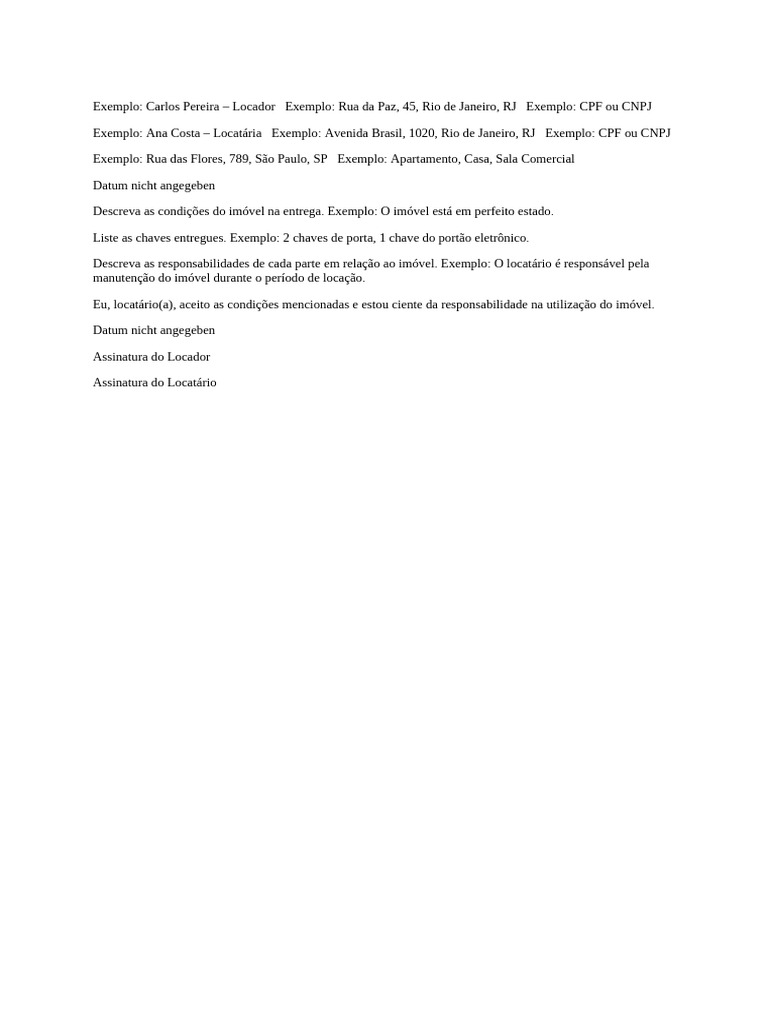 Exemplo: Carlos Pereira – Locador   Exemplo: Rua da Paz, 45, Rio de Janeiro, RJ   Exemplo: CPF ou CNPJ

Exemplo: Ana Costa – Locatária   Exemplo: Avenida Brasil, 1020, Rio de Janeiro, RJ   Exemplo: CPF ou CNPJ

Exemplo: Rua das Flores, 789, São Paulo, SP   Exemplo: Apartamento, Casa, Sala Comercial

Datum nicht angegeben

Descreva as condições do imóvel na entrega. Exemplo: O imóvel está em perfeito estado.

Liste as chaves entregues. Exemplo: 2 chaves de porta, 1 chave do portão eletrônico.

Descreva as responsabilidades de cada parte em relação ao imóvel. Exemplo: O locatário é responsável pela manutenção do imóvel durante o período de locação.

Eu, locatário(a), aceito as condições mencionadas e estou ciente da responsabilidade na utilização do imóvel.

Datum nicht angegeben

Assinatura do Locador

Assinatura do Locatário